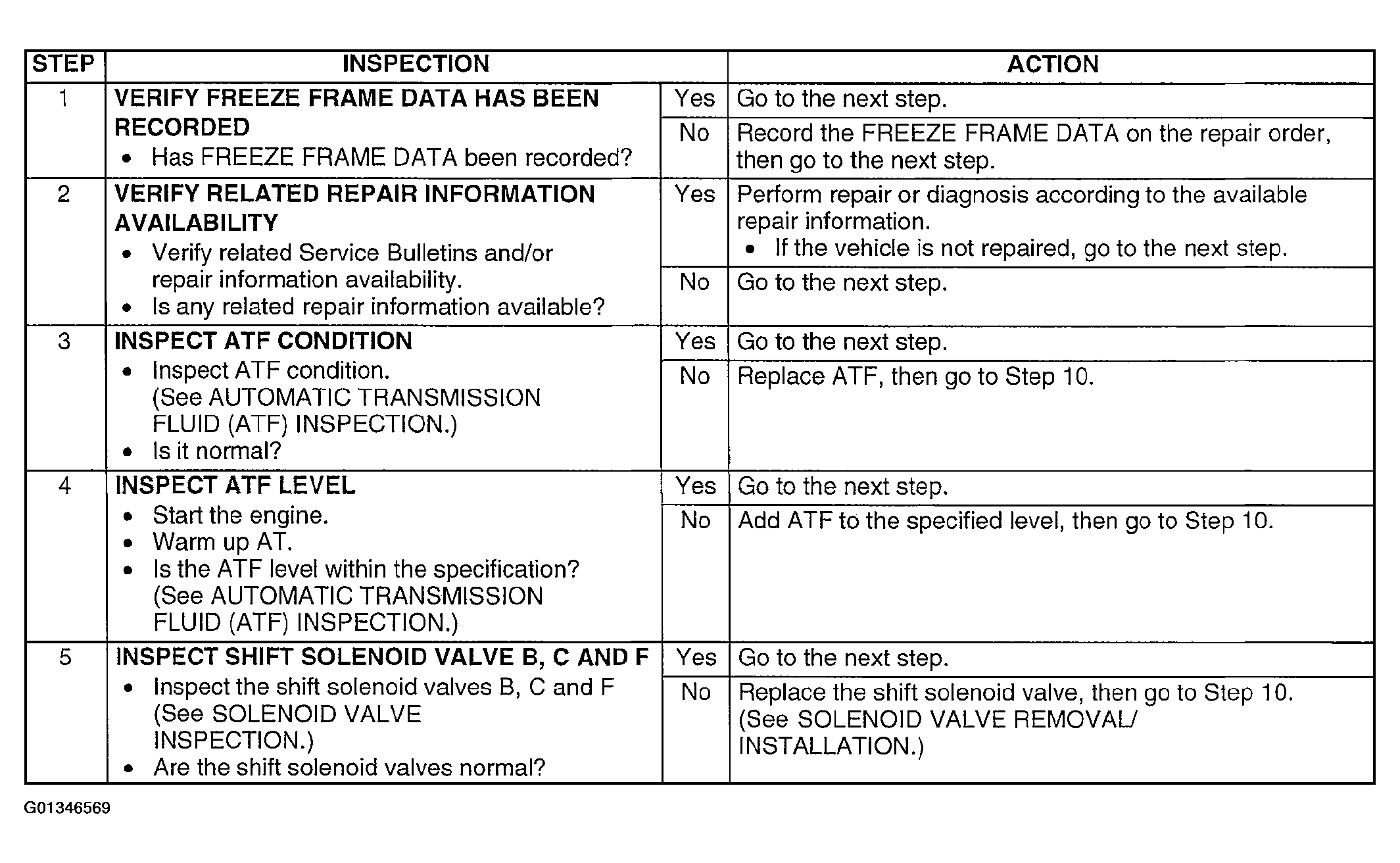 | STEP | INSPECTION | | ACTION |
|---|---|---|---|
| 1 | VERIFY FREEZE FRAME DATA HAS BEEN RECORDED • Has FREEZE FRAME DATA been recorded? | Yes | Go to the next step. |
| | | No | Record the FREEZE FRAME DATA on the repair order, then go to the next step. |
| 2 | VERIFY RELATED REPAIR INFORMATION AVAILABILITY • Verify related Service Bulletins and/or repair information availability. • Is any related repair information available? | Yes | Perform repair or diagnosis according to the available repair information. • If the vehicle is not repaired, go to the next step. |
| | | No | Go to the next step. |
| 3 | INSPECT ATF CONDITION • Inspect ATF condition. (See AUTOMATIC TRANSMISSION FLUID (ATF) INSPECTION.) • Is it normal? | Yes | Go to the next step. |
| | | No | Replace ATF, then go to Step 10. |
| 4 | INSPECT ATF LEVEL • Start the engine. • Warm up AT. • Is the ATF level within the specification? (See AUTOMATIC TRANSMISSION FLUID (ATF) INSPECTION.) | Yes | Go to the next step. |
| | | No | Add ATF to the specified level, then go to Step 10. |
| 5 | INSPECT SHIFT SOLENOID VALVE B, C AND F • Inspect the shift solenoid valves B, C and F (See SOLENOID VALVE INSPECTION.) • Are the shift solenoid valves normal? | Yes | Go to the next step. |
| | | No | Replace the shift solenoid valve, then go to Step 10. (See SOLENOID VALVE REMOVAL/ INSTALLATION.) |

G01346569